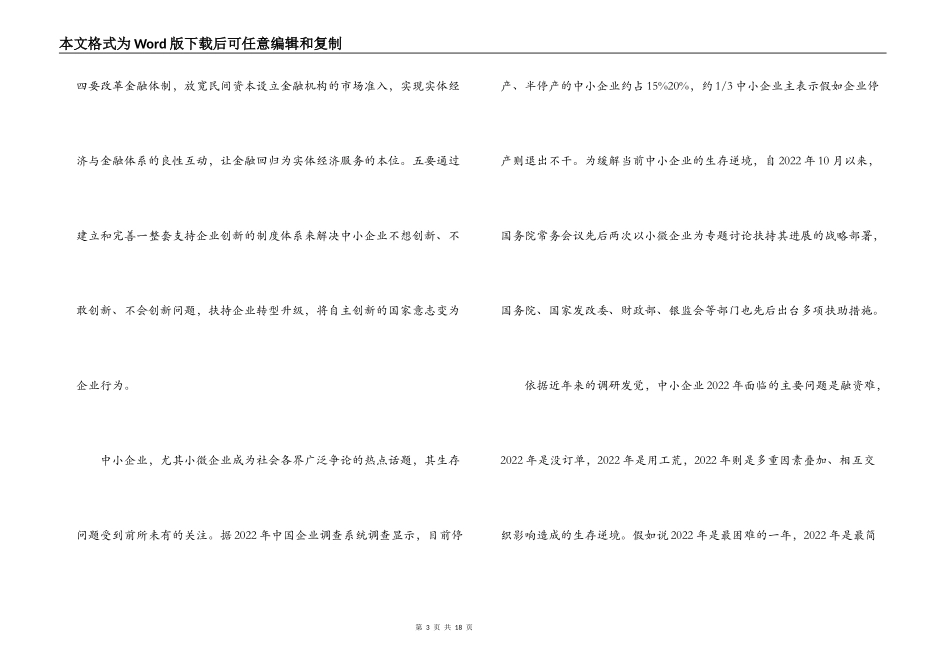 本文格式为Word版下载后可任意编辑和复制

四要改革金融体制，放宽民间资本设立金融机构的市场准入，实现实体经济与金融体系的良性互动，让金融回归为实体经济服务的本位。五要通过建立和完善一整套支持企业创新的制度体系来解决中小企业不想创新、不敢创新、不会创新问题，扶持企业转型升级，将自主创新的国家意志变为企业行为。

中小企业，尤其小微企业成为社会各界广泛争论的热点话题，其生存问题受到前所未有的关注。据2022年中国企业调查系统调查显示，目前停产、半停产的中小企业约占15%20%，约1/3中小企业主表示假如企业停产则退出不干。为缓解当前中小企业的生存逆境，自2022年10月以来，国务院常务会议先后两次以小微企业为专题讨论扶持其进展的战略部署，国务院、国家发改委、财政部、银监会等部门也先后出台多项扶助措施。

依据近年来的调研发觉，中小企业2022年面临的主要问题是融资难，2022年是没订单，2022年是用工荒，2022年则是多重因素叠加、相互交织影响造成的生存逆境。假如说2022年是最困难的一年，2022年是最简

第 3 页 共 18 页